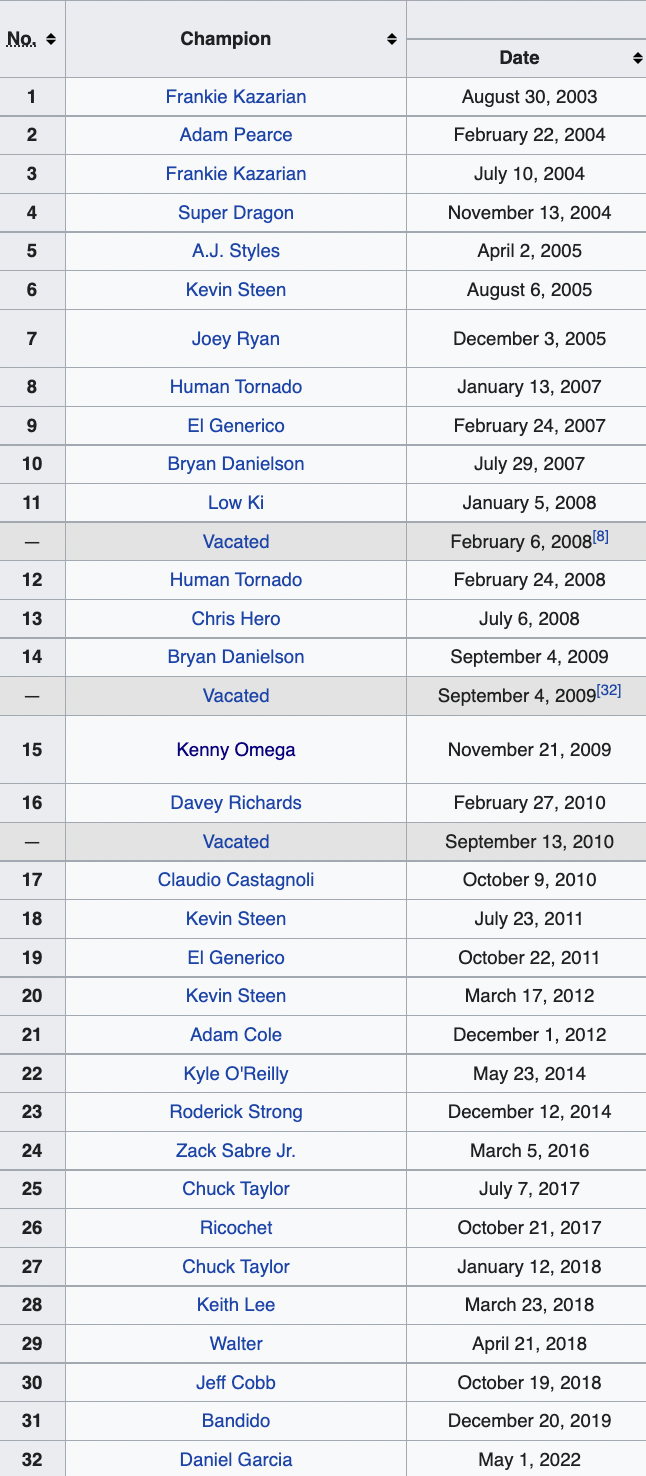 | No. | Champion | Date |
|---|---|---|
| 1 | Frankie Kazarian | August 30, 2003 |
| 2 | Adam Pearce | February 22, 2004 |
| 3 | Frankie Kazarian | July 10, 2004 |
| 4 | Super Dragon | November 13, 2004 |
| 5 | A.J. Styles | April 2, 2005 |
| 6 | Kevin Steen | August 6, 2005 |
| 7 | Joey Ryan | December 3, 2005 |
| 8 | Human Tornado | January 13, 2007 |
| 9 | El Generico | February 24, 2007 |
| 10 | Bryan Danielson | July 29, 2007 |
| 11 | Low Ki | January 5, 2008 |
| — | Vacated | February 6, 2008[8] |
| 12 | Human Tornado | February 24, 2008 |
| 13 | Chris Hero | July 6, 2008 |
| 14 | Bryan Danielson | September 4, 2009 |
| — | Vacated | September 4, 2009[32] |
| 15 | Kenny Omega | November 21, 2009 |
| 16 | Davey Richards | February 27, 2010 |
| — | Vacated | September 13, 2010 |
| 17 | Claudio Castagnoli | October 9, 2010 |
| 18 | Kevin Steen | July 23, 2011 |
| 19 | El Generico | October 22, 2011 |
| 20 | Kevin Steen | March 17, 2012 |
| 21 | Adam Cole | December 1, 2012 |
| 22 | Kyle O'Reilly | May 23, 2014 |
| 23 | Roderick Strong | December 12, 2014 |
| 24 | Zack Sabre Jr. | March 5, 2016 |
| 25 | Chuck Taylor | July 7, 2017 |
| 26 | Ricochet | October 21, 2017 |
| 27 | Chuck Taylor | January 12, 2018 |
| 28 | Keith Lee | March 23, 2018 |
| 29 | Walter | April 21, 2018 |
| 30 | Jeff Cobb | October 19, 2018 |
| 31 | Bandido | December 20, 2019 |
| 32 | Daniel Garcia | May 1, 2022 |